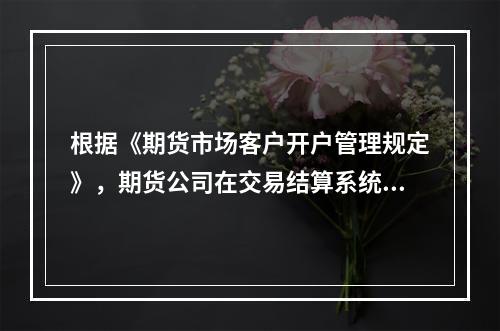 根据《期货市场客户开户管理规定》，期货公司在交易结算系统...